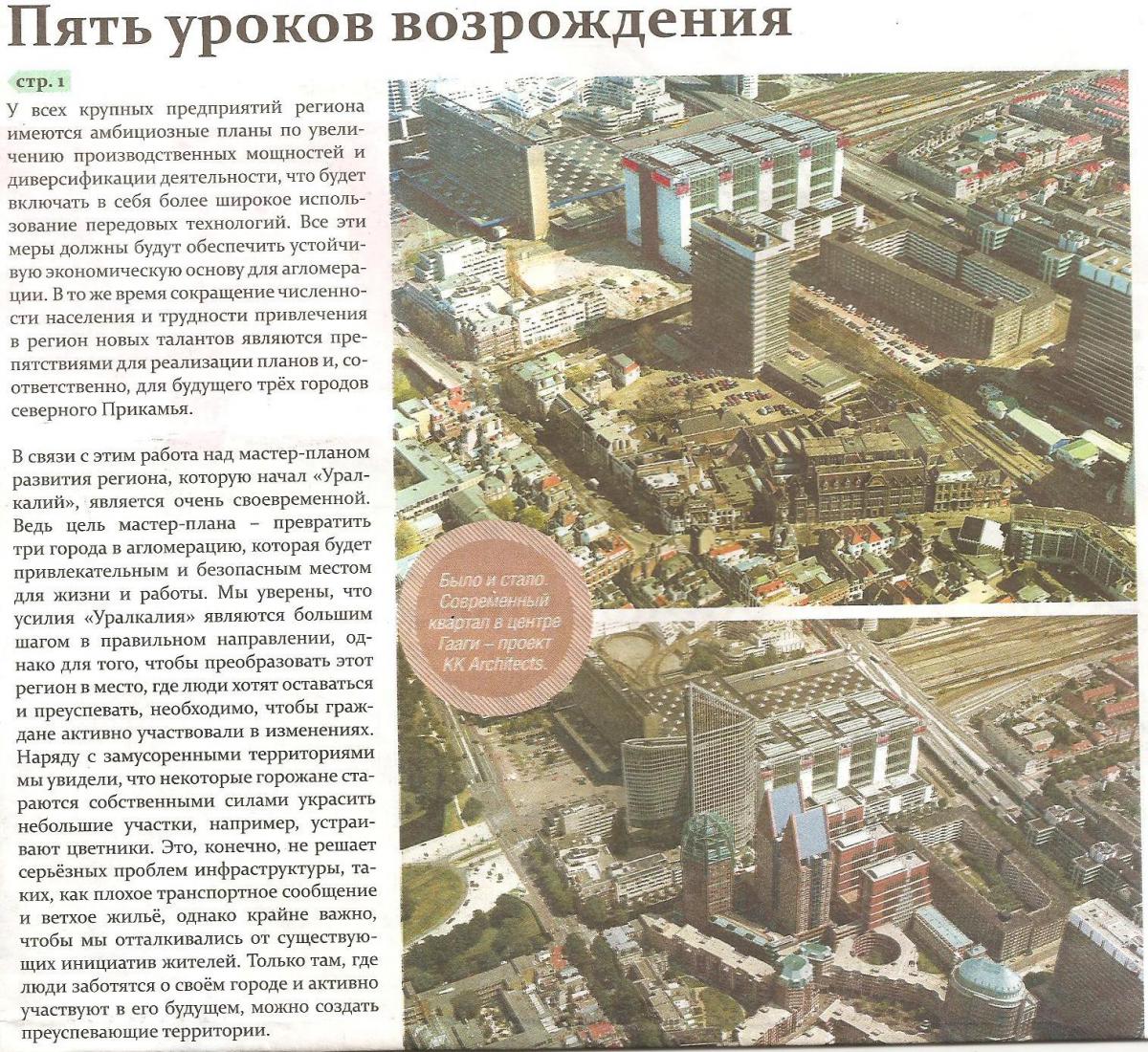 Пять уроков возрождения

стр. 1

У всех крупных предприятий региона имеются амбициозные планы по увеличению производственных мощностей и диверсификации деятельности, что будет включать в себя более широкое использование передовых технологий. Все эти меры должны будут обеспечить устойчивую экономическую основу для агломерации. В то же время сокращение численности населения и трудности привлечения в регион новых талантов являются препятствиями для реализации планов и, соответственно, для будущего трёх городов северного Прикамья.

В связи с этим работа над мастер-планом развития региона, которую начал «Уралкалий», является очень своевременной. Ведь цель мастер-плана – превратить три города в агломерацию, которая будет привлекательным и безопасным местом для жизни и работы. Мы уверены, что усилия «Уралкалия» являются большим шагом в правильном направлении, однако для того, чтобы преобразовать этот регион в место, где люди хотят оставаться и преуспевать, необходимо, чтобы граждане активно участвовали в изменениях. Наряду с замусоренными территориями мы увидели, что некоторые горожане стараются собственными силами украсить небольшие участки, например, устраивают цветники. Это, конечно, не решает серьёзных проблем инфраструктуры, таких, как плохое транспортное сообщение и ветхое жильё, однако крайне важно, чтобы мы отталкивались от существующих инициатив жителей. Только там, где люди заботятся о своём городе и активно участвуют в его будущем, можно создать преуспевающие территории.

Было и стало. Современный квартал в центре Гааги – проект KK Architects.